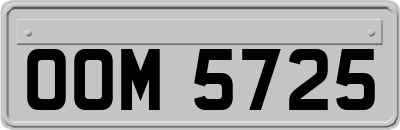 OOM 5725